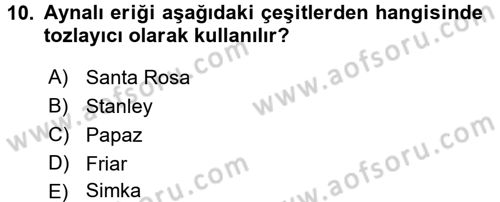 10. Aynalı eriği aşağıdaki çeşitlerden hangisinde tozlayıcı olarak kullanılır?

A) Santa Rosa
B) Stanley
C) Papaz
D) Friar
E) Simka

www.aofsoru.com
www.aofsoru.com
www.aofsoru.com
www.aofsoru.com
www.aofsoru.com